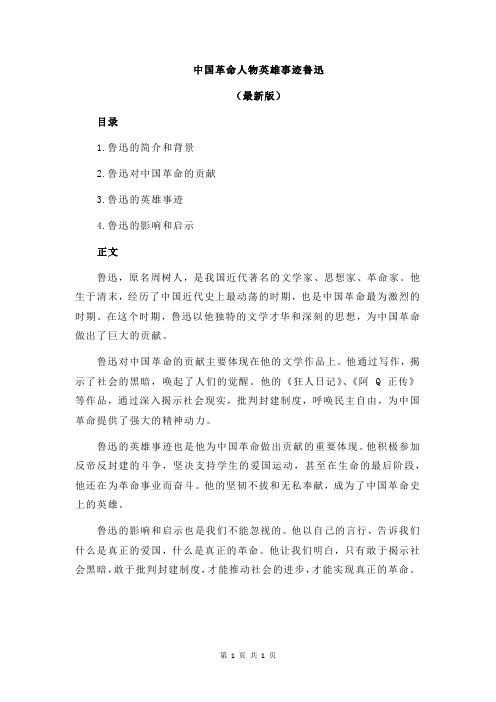 中国革命人物英雄事迹鲁迅

（最新版）

目录

1.鲁迅的简介和背景

2.鲁迅对中国革命的贡献

3.鲁迅的英雄事迹

4.鲁迅的影响和启示

正文

鲁迅，原名周树人，是我国近代著名的文学家、思想家、革命家。他生于清末，经历了中国近代史上最动荡的时期，也是中国革命最为激烈的时期。在这个时期，鲁迅以他独特的文学才华和深刻的思想，为中国革命做出了巨大的贡献。

鲁迅对中国革命的贡献主要体现在他的文学作品上。他通过写作，揭示了社会的黑暗，唤起了人们的觉醒。他的《狂人日记》、《阿 Q 正传》等作品，通过深入揭示社会现实，批判封建制度，呼唤民主自由，为中国革命提供了强大的精神动力。

鲁迅的英雄事迹也是他为中国革命做出贡献的重要体现。他积极参加反帝反封建的斗争，坚决支持学生的爱国运动，甚至在生命的最后阶段，他还在为革命事业而奋斗。他的坚韧不拔和无私奉献，成为了中国革命史上的英雄。

鲁迅的影响和启示也是我们不能忽视的。他以自己的言行，告诉我们什么是真正的爱国，什么是真正的革命。他让我们明白，只有敢于揭示社会黑暗，敢于批判封建制度，才能推动社会的进步，才能实现真正的革命。

第 1 页 共 1 页